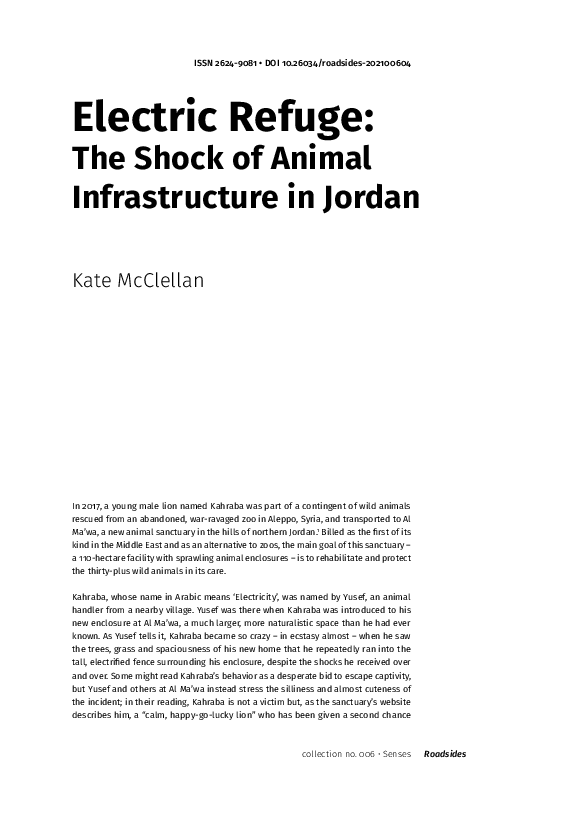 ISSN 2624-9081 • DOI 10.26034/roadsides-202100604

Electric Refuge:
The Shock of Animal Infrastructure in Jordan

Kate McClellan

In 2017, a young male lion named Kahraba was part of a contingent of wild animals rescued from an abandoned, war-ravaged zoo in Aleppo, Syria, and transported to Al Ma'wa, a new animal sanctuary in the hills of northern Jordan.$^1$ Billed as the first of its kind in the Middle East and as an alternative to zoos, the main goal of this sanctuary – a 110-hectare facility with sprawling animal enclosures – is to rehabilitate and protect the thirty-plus wild animals in its care.

Kahraba, whose name in Arabic means 'Electricity', was named by Yusef, an animal handler from a nearby village. Yusef was there when Kahraba was introduced to his new enclosure at Al Ma'wa, a much larger, more naturalistic space than he had ever known. As Yusef tells it, Kahraba became so crazy – in ecstasy almost – when he saw the trees, grass and spaciousness of his new home that he repeatedly ran into the tall, electrified fence surrounding his enclosure, despite the shocks he received over and over. Some might read Kahraba's behavior as a desperate bid to escape captivity, but Yusef and others at Al Ma'wa instead stress the silliness and almost cuteness of the incident; in their reading, Kahraba is not a victim but, as the sanctuary's website describes him, a "calm, happy-go-lucky lion" who has been given a second chance

collection no. 006 • Senses Roadsides